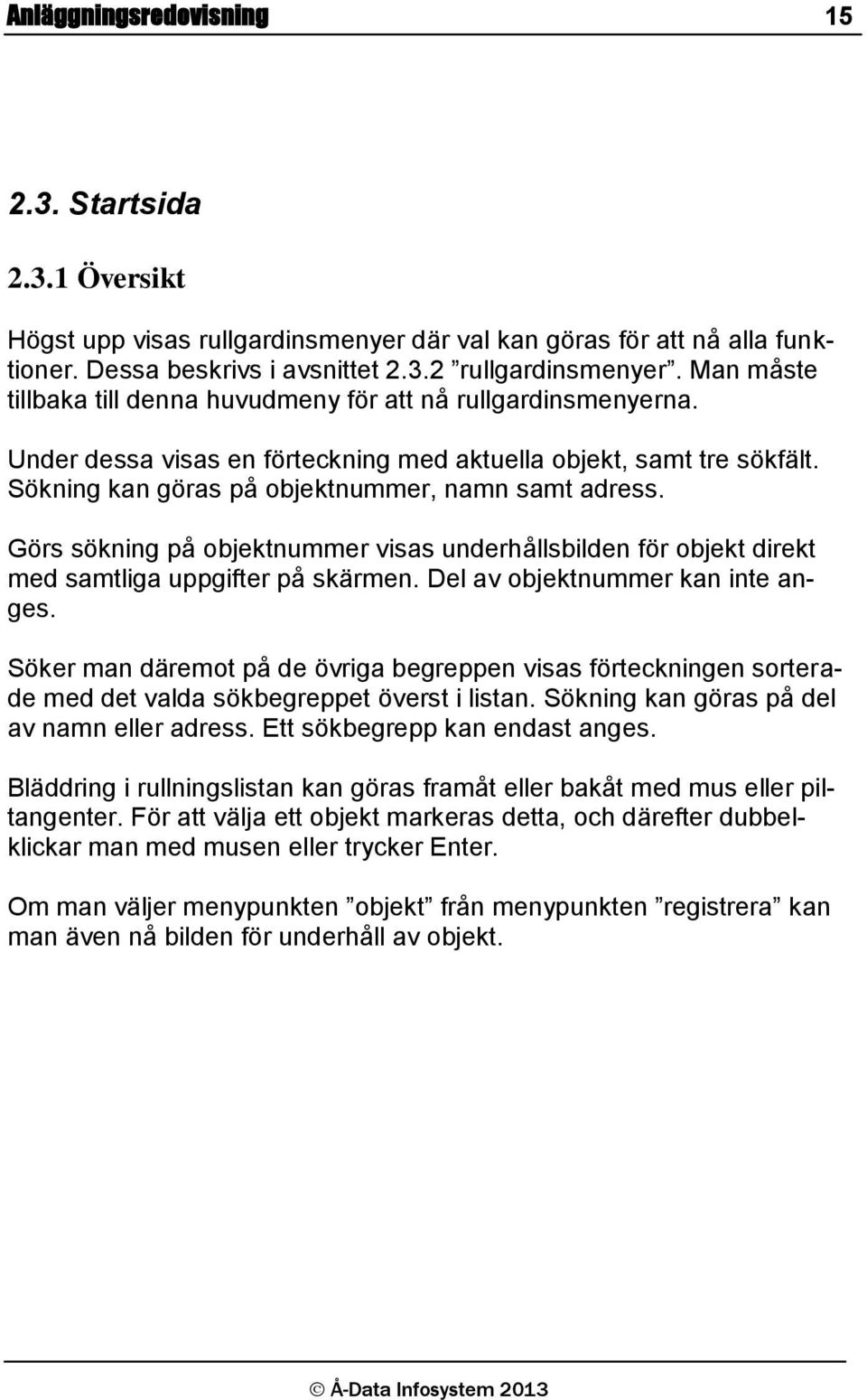 Anläggningsredovisning 15

2.3. Startsida

2.3.1 Översikt

Högst upp visas rullgardinsmenyer där val kan göras för att nå alla funktioner. Dessa beskrivs i avsnittet 2.3.2 ”rullgardinsmenyer”. Man måste tillbaka till denna huvudmeny för att nå rullgardinsmenyerna.

Under dessa visas en förteckning med aktuella objekt, samt tre sökfält. Sökning kan göras på objektnummer, namn samt adress.

Görs sökning på objektnummer visas underhållsbilden för objekt direkt med samtliga uppgifter på skärmen. Del av objektnummer kan inte anges.

Söker man däremot på de övriga begreppen visas förteckningen sorterade med det valda sökbegreppet överst i listan. Sökning kan göras på del av namn eller adress. Ett sökbegrepp kan endast anges.

Bläddring i rullningslistan kan göras framåt eller bakåt med mus eller piltangenter. För att välja ett objekt markeras detta, och därefter dubbelklickar man med musen eller trycker Enter.

Om man väljer menypunkten ”objekt” från menypunkten ”registrera” kan man även nå bilden för underhåll av objekt.

© Å-Data Infosystem 2013